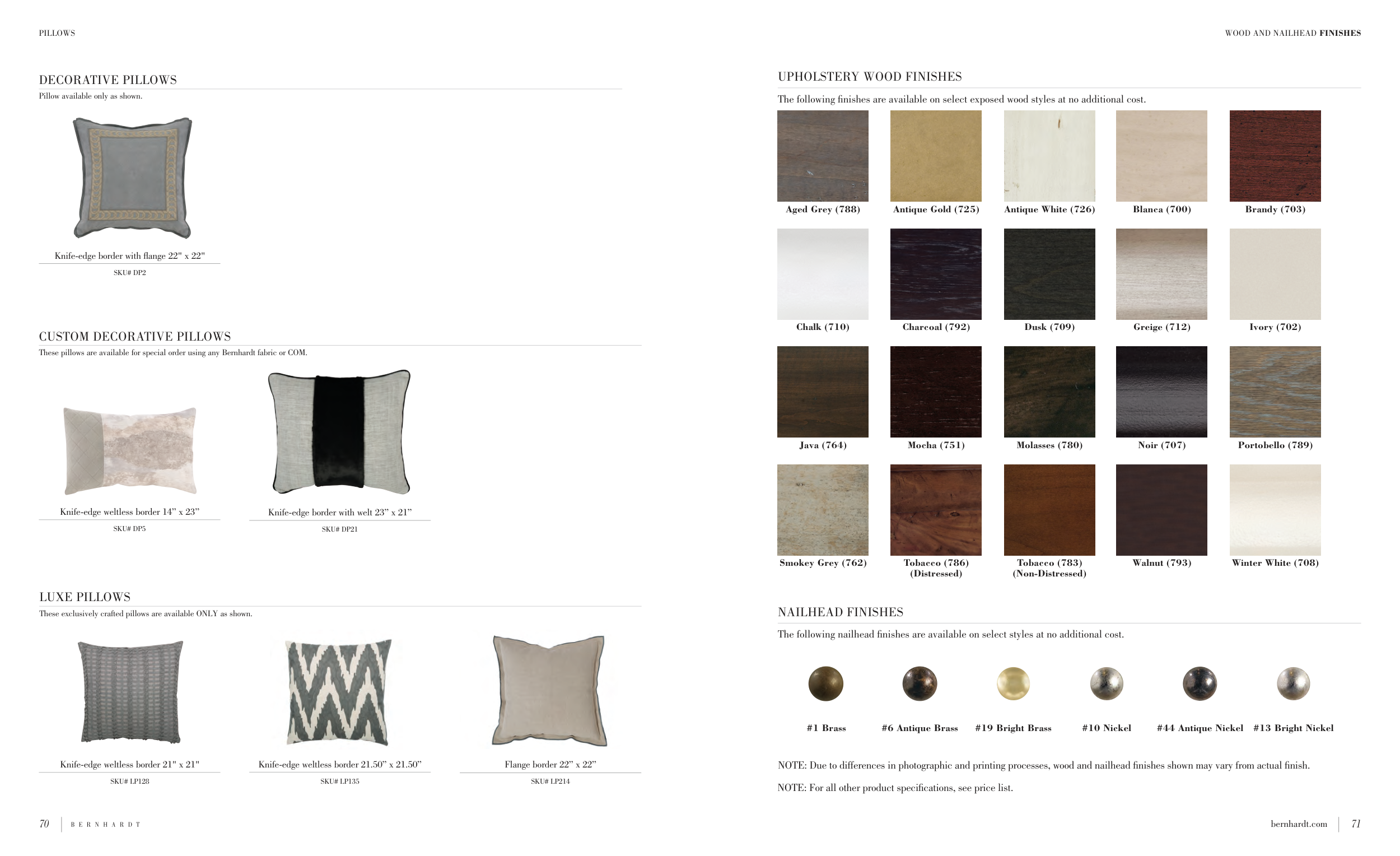 PILLOWS

DECORATIVE PILLOWS

Pillow available only as shown.

Knife-edge border with flange 22" x 22"

SKU# DP2

CUSTOM DECORATIVE PILLOWS

These pillows are available for special order using any Bernhardt fabric or COM.

Knife-edge weltless border 14" x 23"

SKU# DP5

Knife-edge border with welt 23" x 21"

SKU# DP21

LUXE PILLOWS

These exclusively crafted pillows are available ONLY as shown.

Knife-edge weltless border 21" x 21"

SKU# LP128

Knife-edge weltless border 21.50" x 21.50"

SKU# LP135

Flange border 22" x 22"

SKU# LP214

70 BERNHARDT

WOOD AND NAILHEAD FINISHES

UPHOLSTERY WOOD FINISHES

The following finishes are available on select exposed wood styles at no additional cost.

Aged Grey (788)
Antique Gold (725)
Antique White (726)
Blanca (700)
Brandy (703)

Chalk (710)
Charcoal (792)
Dusk (709)
Greige (712)
Ivory (702)

Java (764)
Mocha (751)
Molasses (780)
Noir (707)
Portobello (789)

Smokey Grey (762)
Tobacco (786) (Distressed)
Tobacco (783) (Non-Distressed)
Walnut (793)
Winter White (708)

NAILHEAD FINISHES

The following nailhead finishes are available on select styles at no additional cost.

#1 Brass
#6 Antique Brass
#19 Bright Brass
#10 Nickel
#44 Antique Nickel
#13 Bright Nickel

NOTE: Due to differences in photographic and printing processes, wood and nailhead finishes shown may vary from actual finish.

NOTE: For all other product specifications, see price list.

bernhardt.com 71